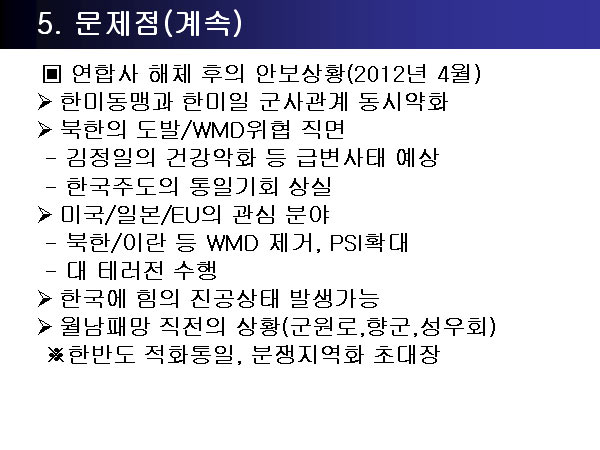 5. 문제점(계속)

▣ 연합사 해체 후의 안보상황(2012년 4월)

➢ 한미동맹과 한미일 군사관계 동시약화

➢ 북한의 도발/WMD위협 직면

- 김정일의 건강악화 등 급변사태 예상

- 한국주도의 통일기회 상실

➢ 미국/일본/EU의 관심 분야

- 북한/이란 등 WMD 제거, PSI확대

- 대 테러전 수행

➢ 한국에 힘의 진공상태 발생가능

➢ 월남패망 직전의 상황(군원로,향군,성우회)

※한반도 적화통일, 분쟁지역화 초대장